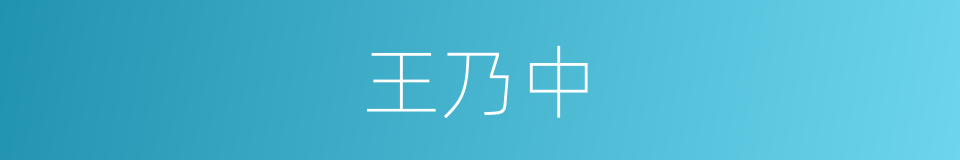 王乃中